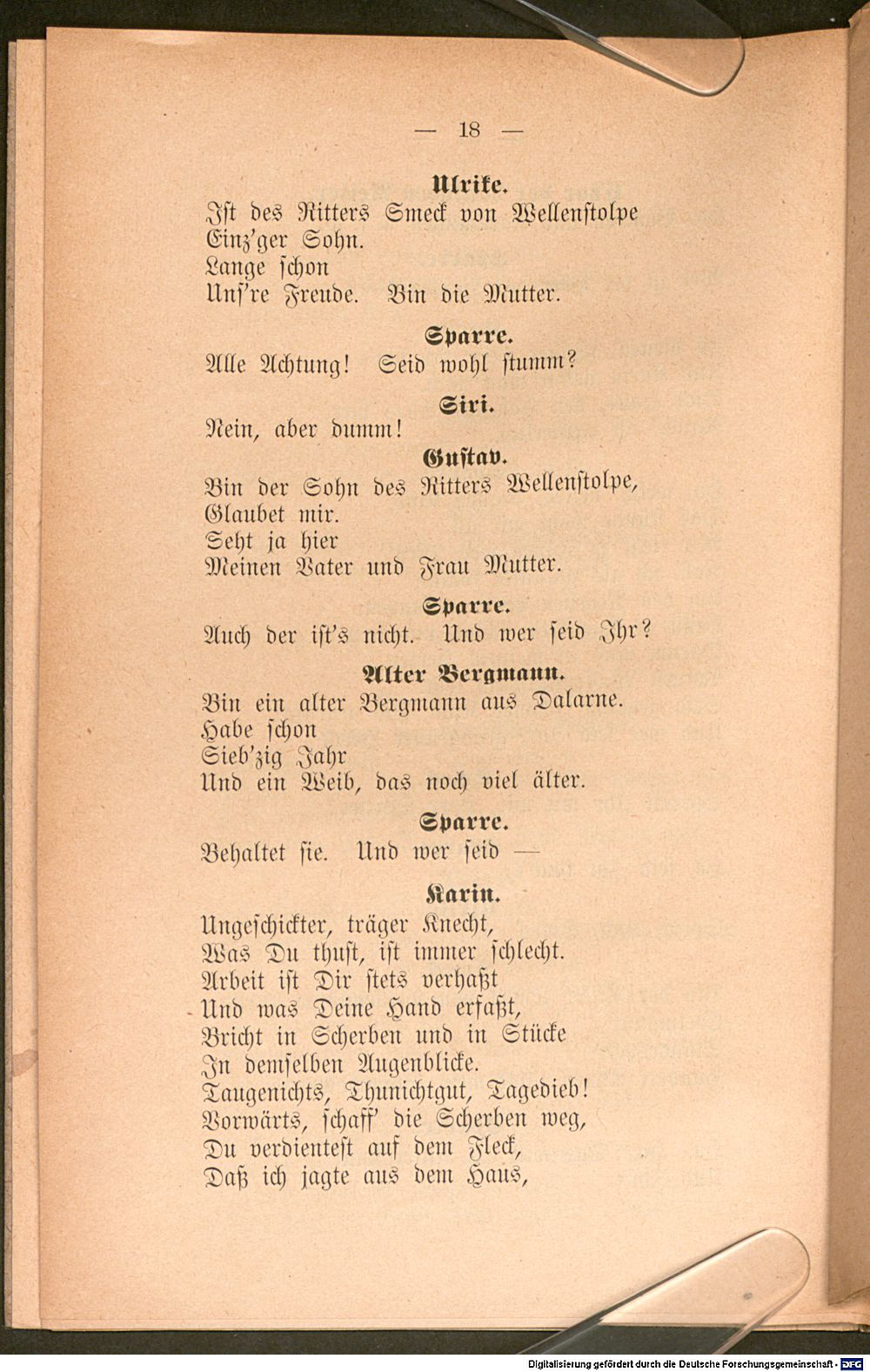 — 18 —

Ulrike.
Ist des Ritters Smeck von Wellenstolpe
Einz'ger Sohn.
Lange schon
Uns're Freude. Bin die Mutter.

Sparre.
Alle Achtung! Seid wohl stumm?

Siri.
Nein, aber dumm!

Gustav.
Bin der Sohn des Ritters Wellenstolpe,
Glaubet mir.
Seht ja hier
Meinen Vater und Frau Mutter.

Sparre.
Auch der ist's nicht. Und wer seid Ihr?

Alter Bergmann.
Bin ein alter Bergmann aus Dalarne.
Habe schon
Sieb'zig Jahr
Und ein Weib, das noch viel älter.

Sparre.
Behaltet sie. Und wer seid —

Karin.
Ungeschickter, träger Knecht,
Was Du thust, ist immer schlecht.
Arbeit ist Dir stets verhaßt
Und was Deine Hand erfaßt,
Bricht in Scherben und in Stücke
In demselben Augenblicke.
Taugenichts, Thunichtgut, Tagedieb!
Vorwärts, schaff' die Scherben weg,
Du verdientest auf dem Fleck,
Daß ich jagte aus dem Haus,

Digitalisierung gefördert durch die Deutsche Forschungsgemeinschaft - DFG